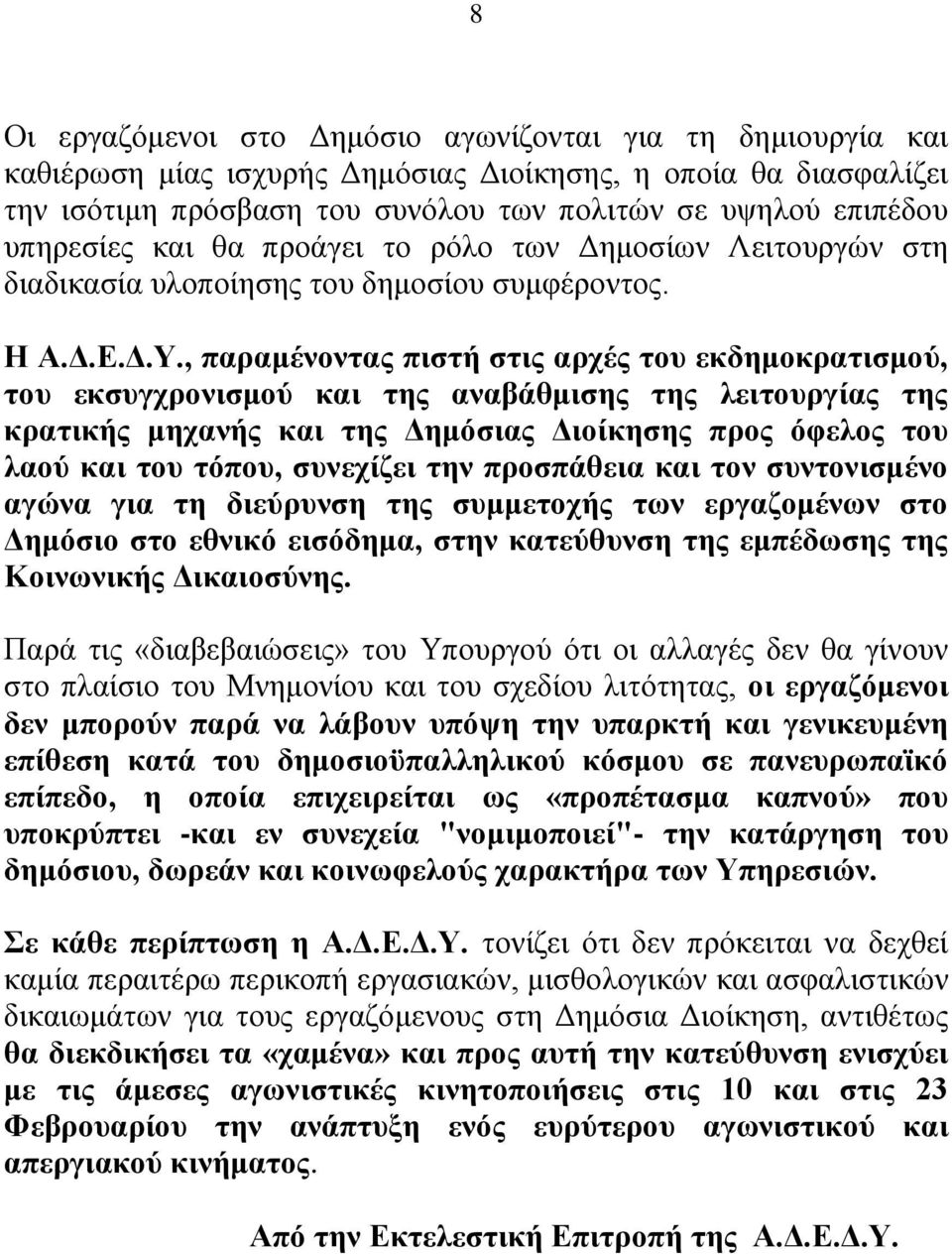 8

Οι εργαζόμενοι στο Δημόσιο αγωνίζονται για τη δημιουργία και καθιέρωση μίας ισχυρής Δημόσιας Διοίκησης, η οποία θα διασφαλίζει την ισότιμη πρόσβαση του συνόλου των πολιτών σε υψηλού επιπέδου υπηρεσίες και θα προάγει το ρόλο των Δημοσίων Λειτουργών στη διαδικασία υλοποίησης του δημοσίου συμφέροντος.

Η Α.Δ.Ε.Δ.Υ., παραμένοντας πιστή στις αρχές του εκδημοκρατισμού, του εκσυγχρονισμού και της αναβάθμισης της λειτουργίας της κρατικής μηχανής και της Δημόσιας Διοίκησης προς όφελος του λαού και του τόπου, συνεχίζει την προσπάθεια και τον συντονισμένο αγώνα για τη διεύρυνση της συμμετοχής των εργαζομένων στο Δημόσιο στο εθνικό εισόδημα, στην κατεύθυνση της εμπέδωσης της Κοινωνικής Δικαιοσύνης.

Παρά τις «διαβεβαιώσεις» του Υπουργού ότι οι αλλαγές δεν θα γίνουν στο πλαίσιο του Μνημονίου και του σχεδίου λιτότητας, οι εργαζόμενοι δεν μπορούν παρά να λάβουν υπόψη την υπαρκτή και γενικευμένη επίθεση κατά του δημοσιοϋπαλληλικού κόσμου σε πανευρωπαϊκό επίπεδο, η οποία επιχειρείται ως «προπέτασμα καπνού» που υποκρύπτει -και εν συνεχεία "νομιμοποιεί"- την κατάργηση του δημόσιου, δωρεάν και κοινωφελούς χαρακτήρα των Υπηρεσιών.

Σε κάθε περίπτωση η Α.Δ.Ε.Δ.Υ. τονίζει ότι δεν πρόκειται να δεχθεί καμία περαιτέρω περικοπή εργασιακών, μισθολογικών και ασφαλιστικών δικαιωμάτων για τους εργαζόμενους στη Δημόσια Διοίκηση, αντιθέτως θα διεκδικήσει τα «χαμένα» και προς αυτή την κατεύθυνση ενισχύει με τις άμεσες αγωνιστικές κινητοποιήσεις στις 10 και στις 23 Φεβρουαρίου την ανάπτυξη ενός ευρύτερου αγωνιστικού και απεργιακού κινήματος.

Από την Εκτελεστική Επιτροπή της Α.Δ.Ε.Δ.Υ.